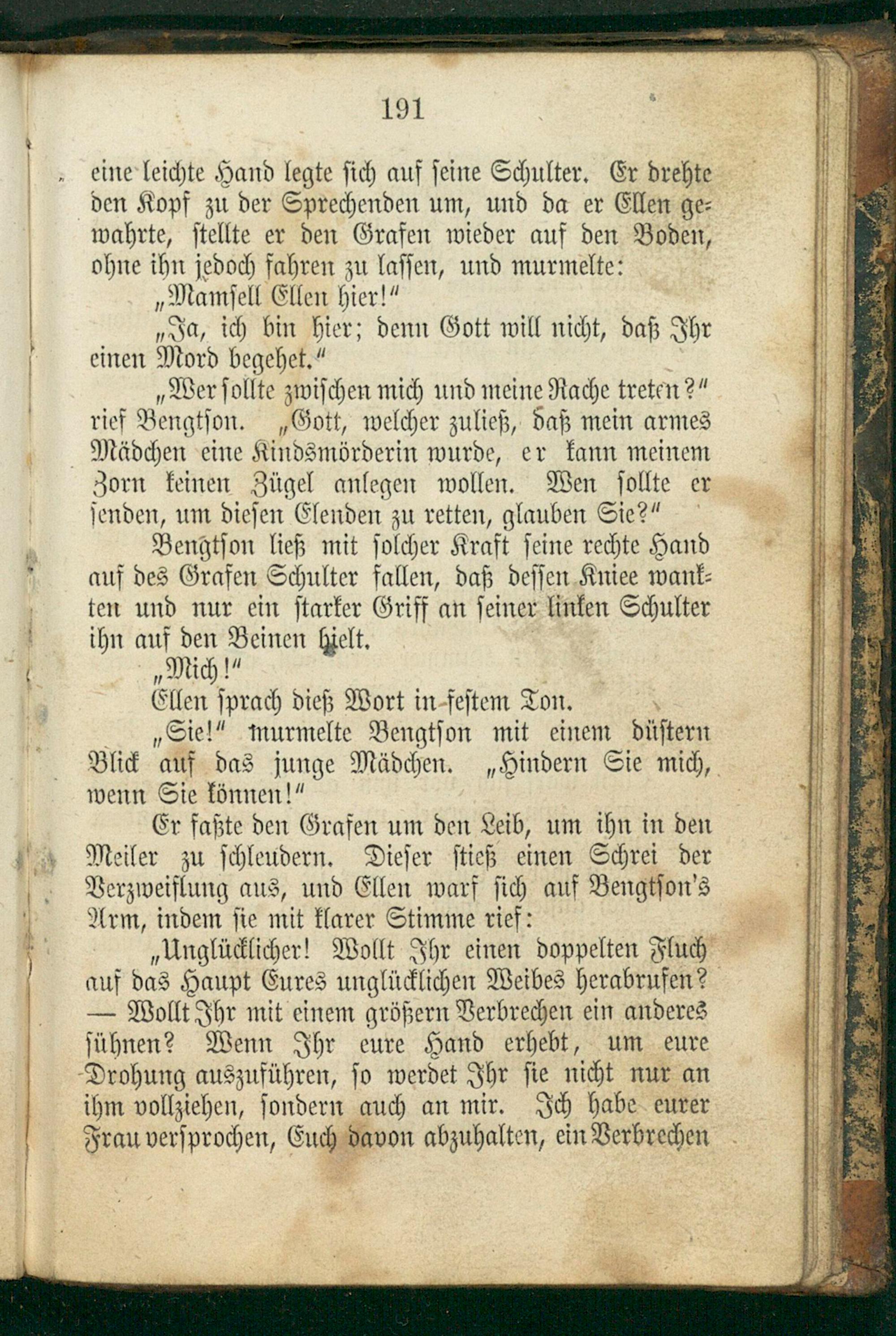 191

eine leichte Hand legte sich auf seine Schulter. Er drehte den Kopf zu der Sprechenden um, und da er Ellen gewahrte, stellte er den Grafen wieder auf den Boden, ohne ihn jedoch fahren zu lassen, und murmelte:

„Mamsell Ellen hier!“

„Ja, ich bin hier; denn Gott will nicht, daß Ihr einen Mord begehet.“

„Wer sollte zwischen mich und meine Rache treten?“ rief Bengtson. „Gott, welcher zuließ, daß mein armes Mädchen eine Kindsmörderin wurde, er kann meinem Zorn keinen Zügel anlegen wollen. Wen sollte er senden, um diesen Elenden zu retten, glauben Sie?“

Bengtson ließ mit solcher Kraft seine rechte Hand auf des Grafen Schulter fallen, daß dessen Kniee wankten und nur ein starker Griff an seiner linken Schulter ihn auf den Beinen hielt.

„Mich!“

Ellen sprach dieß Wort in festem Ton.

„Sie!“ murmelte Bengtson mit einem düstern Blick auf das junge Mädchen. „Hindern Sie mich, wenn Sie können!“

Er faßte den Grafen um den Leib, um ihn in den Meiler zu schleudern. Dieser stieß einen Schrei der Verzweiflung aus, und Ellen warf sich auf Bengtson's Arm, indem sie mit klarer Stimme rief:

„Unglücklicher! Wollt Ihr einen doppelten Fluch auf das Haupt Eures unglücklichen Weibes herabrufen? — Wollt Ihr mit einem größern Verbrechen ein anderes sühnen? Wenn Ihr eure Hand erhebt, um eure Drohung auszuführen, so werdet Ihr sie nicht nur an ihm vollziehen, sondern auch an mir. Ich habe eurer Frau versprochen, Euch davon abzuhalten, ein Verbrechen